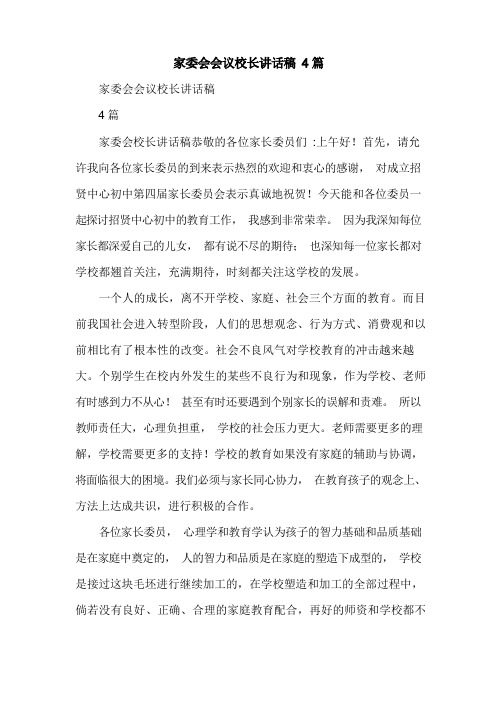 家委会会议校长讲话稿 4篇

家委会会议校长讲话稿

4篇

家委会校长讲话稿恭敬的各位家长委员们 :上午好！首先，请允许我向各位家长委员的到来表示热烈的欢迎和衷心的感谢， 对成立招贤中心初中第四届家长委员会表示真诚地祝贺！今天能和各位委员一起探讨招贤中心初中的教育工作， 我感到非常荣幸。 因为我深知每位家长都深爱自己的儿女， 都有说不尽的期待； 也深知每一位家长都对学校都翘首关注，充满期待，时刻都关注这学校的发展。

一个人的成长，离不开学校、家庭、社会三个方面的教育。而目前我国社会进入转型阶段，人们的思想观念、行为方式、消费观和以前相比有了根本性的改变。社会不良风气对学校教育的冲击越来越大。个别学生在校内外发生的某些不良行为和现象，作为学校、老师有时感到力不从心！ 甚至有时还要遇到个别家长的误解和责难。 所以教师责任大，心理负担重， 学校的社会压力更大。老师需要更多的理解，学校需要更多的支持！学校的教育如果没有家庭的辅助与协调，将面临很大的困境。我们必须与家长同心协力， 在教育孩子的观念上、方法上达成共识，进行积极的合作。

各位家长委员， 心理学和教育学认为孩子的智力基础和品质基础是在家庭中奠定的， 人的智力和品质是在家庭的塑造下成型的， 学校是接过这块毛坯进行继续加工的，在学校塑造和加工的全部过程中，倘若没有良好、正确、合理的家庭教育配合，再好的师资和学校都不